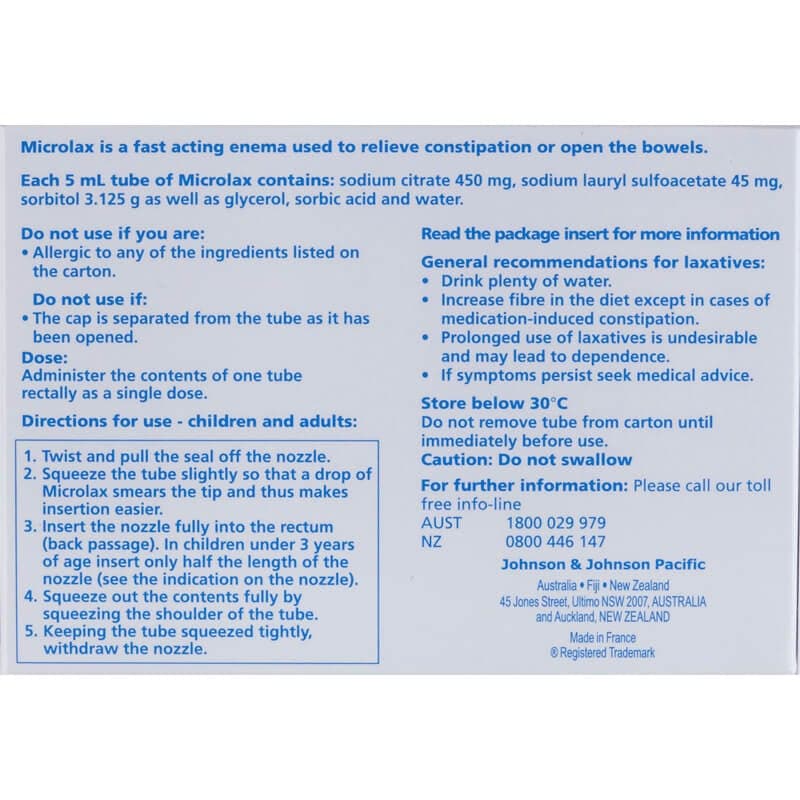 Microlax is a fast acting enema used to relieve constipation or open the bowels.

Each 5 mL tube of Microlax contains: sodium citrate 450 mg, sodium lauryl sulfoacetate 45 mg, sorbitol 3.125 g as well as glycerol, sorbic acid and water.

Do not use if you are:
• Allergic to any of the ingredients listed on the carton.

Do not use if:
• The cap is separated from the tube as it has been opened.

Dose:
Administer the contents of one tube rectally as a single dose.

Directions for use - children and adults:

1. Twist and pull the seal off the nozzle.
2. Squeeze the tube slightly so that a drop of Microlax smears the tip and thus makes insertion easier.
3. Insert the nozzle fully into the rectum (back passage). In children under 3 years of age insert only half the length of the nozzle (see the indication on the nozzle).
4. Squeeze out the contents fully by squeezing the shoulder of the tube.
5. Keeping the tube squeezed tightly, withdraw the nozzle.

Read the package insert for more information

General recommendations for laxatives:
• Drink plenty of water.
• Increase fibre in the diet except in cases of medication-induced constipation.
• Prolonged use of laxatives is undesirable and may lead to dependence.
• If symptoms persist seek medical advice.

Store below 30°C
Do not remove tube from carton until immediately before use.
Caution: Do not swallow

For further information: Please call our toll free info-line
AUST 1800 029 979
NZ 0800 446 147

Johnson & Johnson Pacific
Australia • Fiji • New Zealand
45 Jones Street, Ultimo NSW 2007, AUSTRALIA
and Auckland, NEW ZEALAND

Made in France
® Registered Trademark